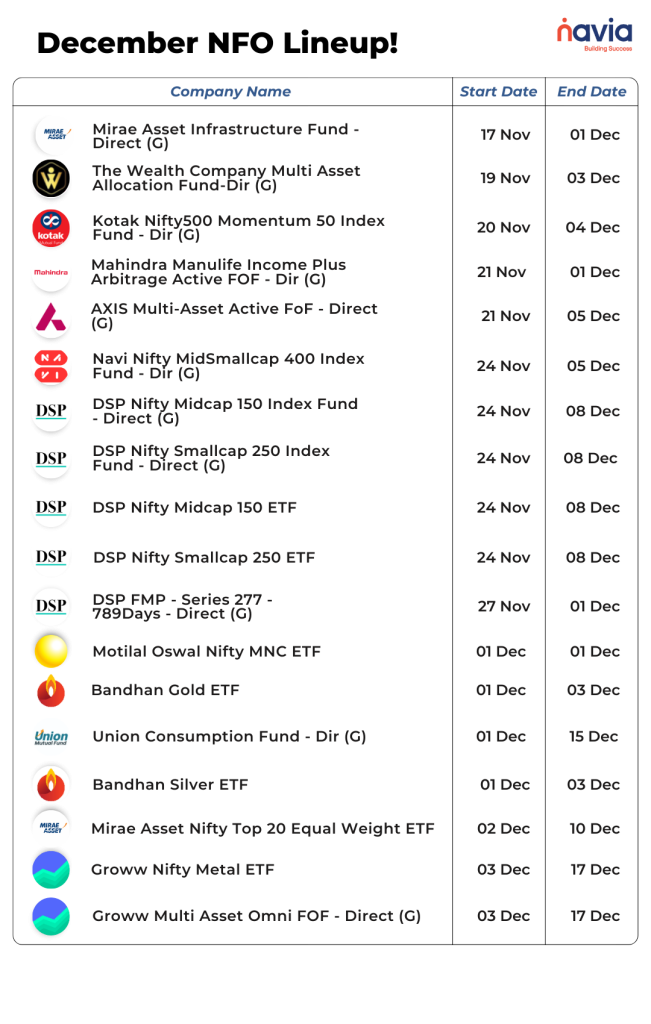 December NFO Lineup!

navia
Building Success

| Company Name | Start Date | End Date |
|---|---|---|
| Mirae Asset Infrastructure Fund - Direct (G) | 17 Nov | 01 Dec |
| The Wealth Company Multi Asset Allocation Fund-Dir (G) | 19 Nov | 03 Dec |
| Kotak Nifty500 Momentum 50 Index Fund - Dir (G) | 20 Nov | 04 Dec |
| Mahindra Manulife Income Plus Arbitrage Active FOF - Dir (G) | 21 Nov | 01 Dec |
| AXIS Multi-Asset Active FoF - Direct (G) | 21 Nov | 05 Dec |
| Navi Nifty MidSmallcap 400 Index Fund - Dir (G) | 24 Nov | 05 Dec |
| DSP Nifty Midcap 150 Index Fund - Direct (G) | 24 Nov | 08 Dec |
| DSP Nifty Smallcap 250 Index Fund - Direct (G) | 24 Nov | 08 Dec |
| DSP Nifty Midcap 150 ETF | 24 Nov | 08 Dec |
| DSP Nifty Smallcap 250 ETF | 24 Nov | 08 Dec |
| DSP FMP - Series 277 - 789Days - Direct (G) | 27 Nov | 01 Dec |
| Motilal Oswal Nifty MNC ETF | 01 Dec | 01 Dec |
| Bandhan Gold ETF | 01 Dec | 03 Dec |
| Union Consumption Fund - Dir (G) | 01 Dec | 15 Dec |
| Bandhan Silver ETF | 01 Dec | 03 Dec |
| Mirae Asset Nifty Top 20 Equal Weight ETF | 02 Dec | 10 Dec |
| Groww Nifty Metal ETF | 03 Dec | 17 Dec |
| Groww Multi Asset Omni FOF - Direct (G) | 03 Dec | 17 Dec |